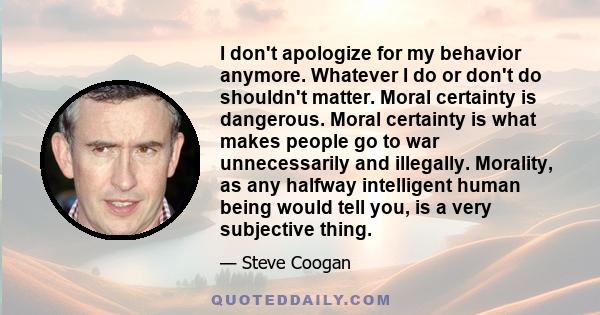 I don't apologize for my behavior anymore. Whatever I do or don't do shouldn't matter. Moral certainty is dangerous. Moral certainty is what makes people go to war unnecessarily and illegally. Morality, as any halfway intelligent human being would tell you, is a very subjective thing.

— Steve Coogan

QUOTEDDAILY.COM